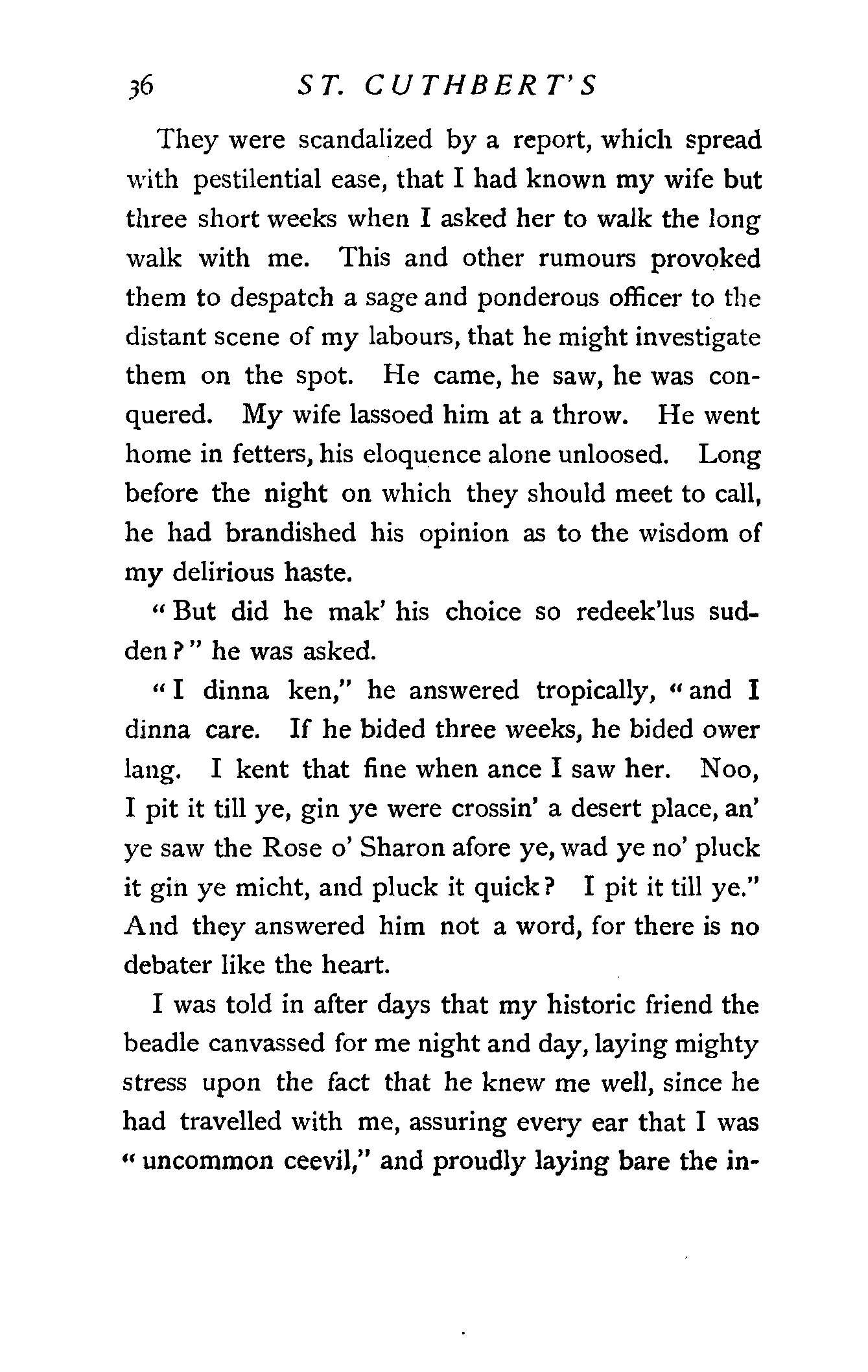 36 ST. CUTHBERT'S

They were scandalized by a report, which spread with pestilential ease, that I had known my wife but three short weeks when I asked her to walk the long walk with me. This and other rumours provoked them to despatch a sage and ponderous officer to the distant scene of my labours, that he might investigate them on the spot. He came, he saw, he was conquered. My wife lassoed him at a throw. He went home in fetters, his eloquence alone unloosed. Long before the night on which they should meet to call, he had brandished his opinion as to the wisdom of my delirious haste.

"But did he mak' his choice so redeek'lus sudden?" he was asked.

"I dinna ken," he answered tropically, "and I dinna care. If he bided three weeks, he bided ower lang. I kent that fine when ance I saw her. Noo, I pit it till ye, gin ye were crossin' a desert place, an' ye saw the Rose o' Sharon afore ye, wad ye no' pluck it gin ye micht, and pluck it quick? I pit it till ye." And they answered him not a word, for there is no debater like the heart.

I was told in after days that my historic friend the beadle canvassed for me night and day, laying mighty stress upon the fact that he knew me well, since he had travelled with me, assuring every ear that I was "uncommon ceevil," and proudly laying bare the in-